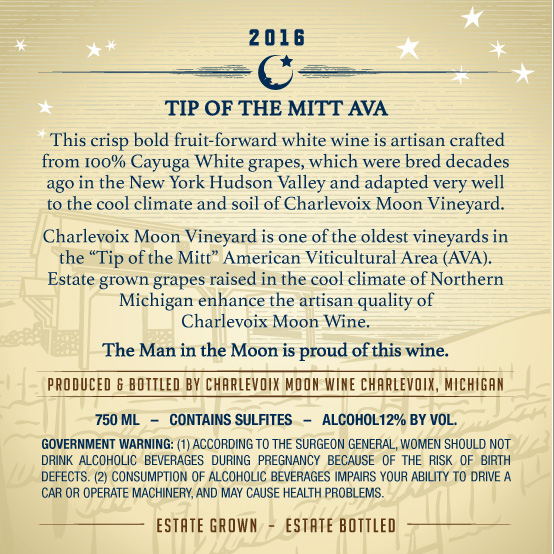 2016

TIP OF THE MITT AVA

This crisp bold fruit-forward white wine is artisan crafted from 100% Cayuga White grapes, which were bred decades ago in the New York Hudson Valley and adapted very well to the cool climate and soil of Charlevoix Moon Vineyard.

Charlevoix Moon Vineyard is one of the oldest vineyards in the "Tip of the Mitt" American Viticultural Area (AVA). Estate grown grapes raised in the cool climate of Northern Michigan enhance the artisan quality of Charlevoix Moon Wine.

The Man in the Moon is proud of this wine.

PRODUCED & BOTTLED BY CHARLEVOIX MOON WINE CHARLEVOIX, MICHIGAN

750 ML – CONTAINS SULFITES – ALCOHOL12% BY VOL.

GOVERNMENT WARNING: (1) ACCORDING TO THE SURGEON GENERAL, WOMEN SHOULD NOT DRINK ALCOHOLIC BEVERAGES DURING PREGNANCY BECAUSE OF THE RISK OF BIRTH DEFECTS. (2) CONSUMPTION OF ALCOHOLIC BEVERAGES IMPAIRS YOUR ABILITY TO DRIVE A CAR OR OPERATE MACHINERY, AND MAY CAUSE HEALTH PROBLEMS.

ESTATE GROWN - ESTATE BOTTLED